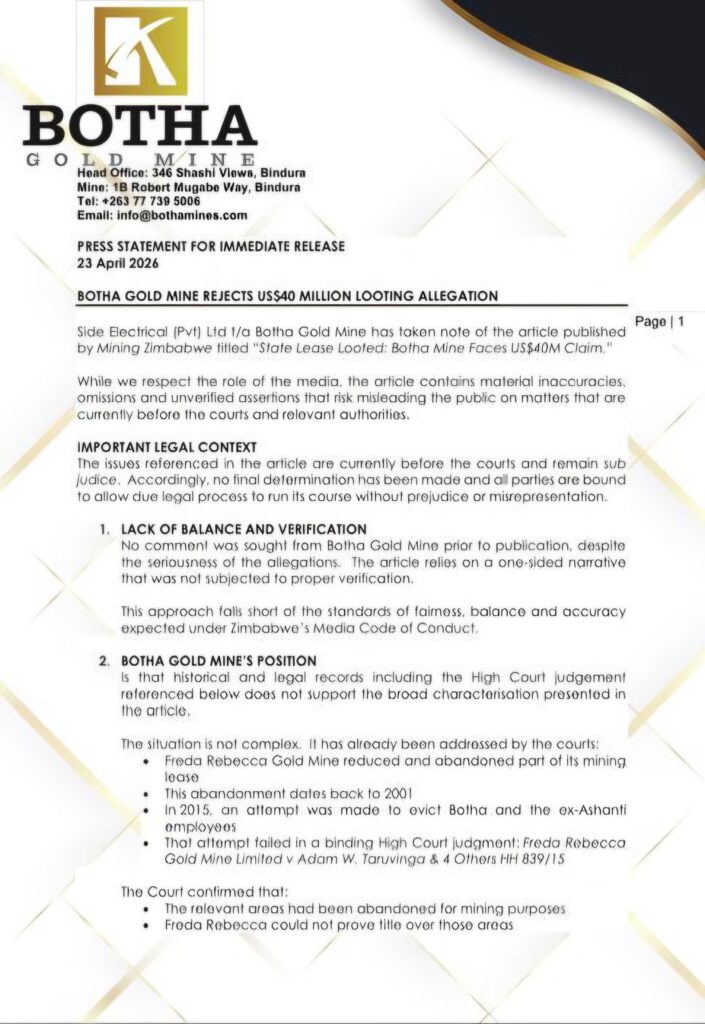 BOTHA
GOLD MINE
Head Office: 346 Shashi Views, Bindura
Mine: 1B Robert Mugabe Way, Bindura
Tel: +263 77 739 5006
Email: info@bothamines.com

PRESS STATEMENT FOR IMMEDIATE RELEASE
23 April 2026

BOTHA GOLD MINE REJECTS US$40 MILLION LOOTING ALLEGATION

Page | 1

Side Electrical (Pvt) Ltd t/a Botha Gold Mine has taken note of the article published by Mining Zimbabwe titled "State Lease Looted: Botha Mine Faces US$40M Claim."

While we respect the role of the media, the article contains material inaccuracies, omissions and unverified assertions that risk misleading the public on matters that are currently before the courts and relevant authorities.

IMPORTANT LEGAL CONTEXT
The issues referenced in the article are currently before the courts and remain sub judice. Accordingly, no final determination has been made and all parties are bound to allow due legal process to run its course without prejudice or misrepresentation.

1. LACK OF BALANCE AND VERIFICATION
No comment was sought from Botha Gold Mine prior to publication, despite the seriousness of the allegations. The article relies on a one-sided narrative that was not subjected to proper verification.

This approach falls short of the standards of fairness, balance and accuracy expected under Zimbabwe's Media Code of Conduct.

2. BOTHA GOLD MINE'S POSITION
Is that historical and legal records including the High Court judgement referenced below does not support the broad characterisation presented in the article.

The situation is not complex. It has already been addressed by the courts:
• Freda Rebecca Gold Mine reduced and abandoned part of its mining lease
• This abandonment dates back to 2001
• In 2015, an attempt was made to evict Botha and the ex-Ashanti employees
• That attempt failed in a binding High Court judgment: Freda Rebecca Gold Mine Limited v Adam W. Taruvinga & 4 Others HH 839/15

The Court confirmed that:
• The relevant areas had been abandoned for mining purposes
• Freda Rebecca could not prove title over those areas